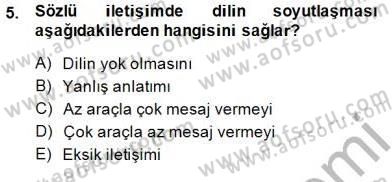 5. Sözlü iletişimde dilin soyutlaşması aşağıdakilerden hangisini sağlar?

A) Dilin yok olmasını
B) Yanlış anlatımı
C) Az araçla çok mesaj vermeyi
D) Çok araçla az mesaj vermeyi
E) Eksik iletişimi

www.aofsoru.com